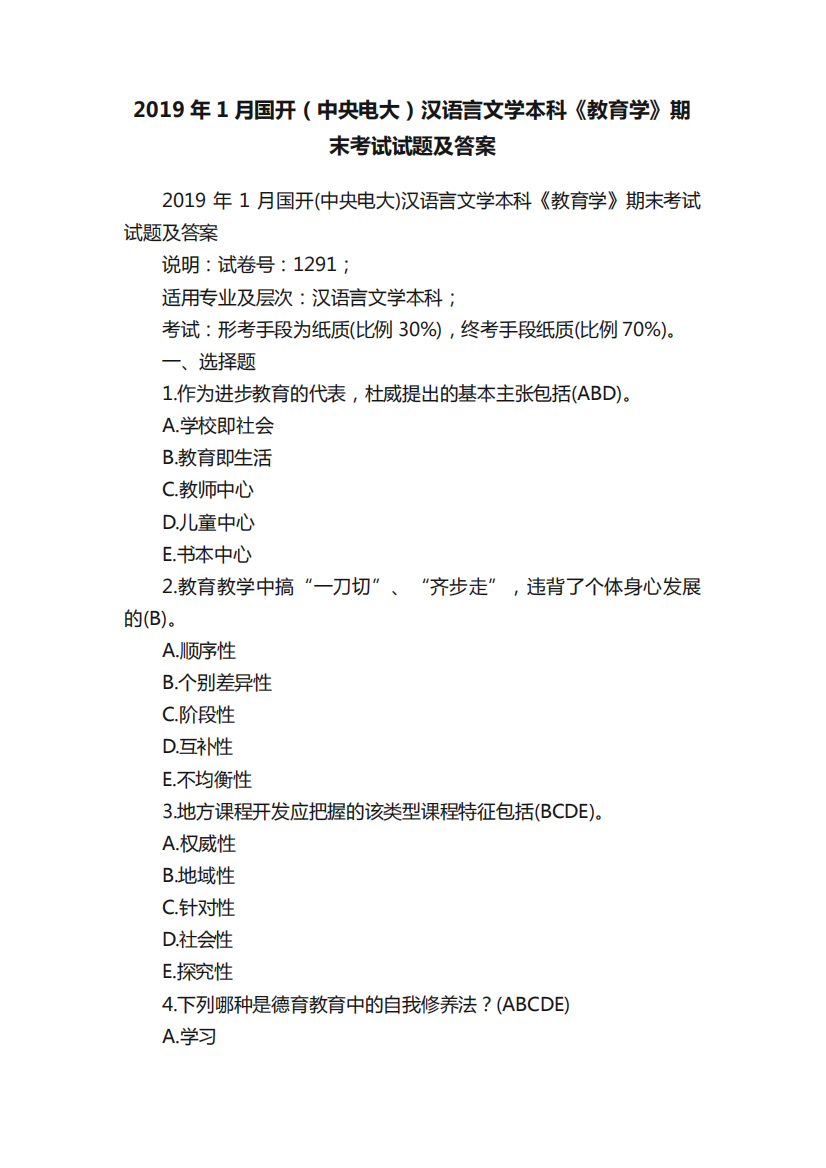 2019 年 1 月国开（中央电大）汉语言文学本科《教育学》期末考试试题及答案

2019 年 1 月国开(中央电大)汉语言文学本科《教育学》期末考试试题及答案

说明：试卷号：1291；

适用专业及层次：汉语言文学本科；

考试：形考手段为纸质(比例 30%)，终考手段纸质(比例 70%)。

一、选择题

1.作为进步教育的代表，杜威提出的基本主张包括(ABD)。

A.学校即社会

B.教育即生活

C.教师中心

D.儿童中心

E.书本中心

2.教育教学中搞“一刀切”、“齐步走”，违背了个体身心发展的(B)。

A.顺序性

B.个别差异性

C.阶段性

D.互补性

E.不均衡性

3.地方课程开发应把握的该类型课程特征包括(BCDE)。

A.权威性

B.地域性

C.针对性

D.社会性

E.探究性

4.下列哪种是德育教育中的自我修养法？(ABCDE)

A.学习